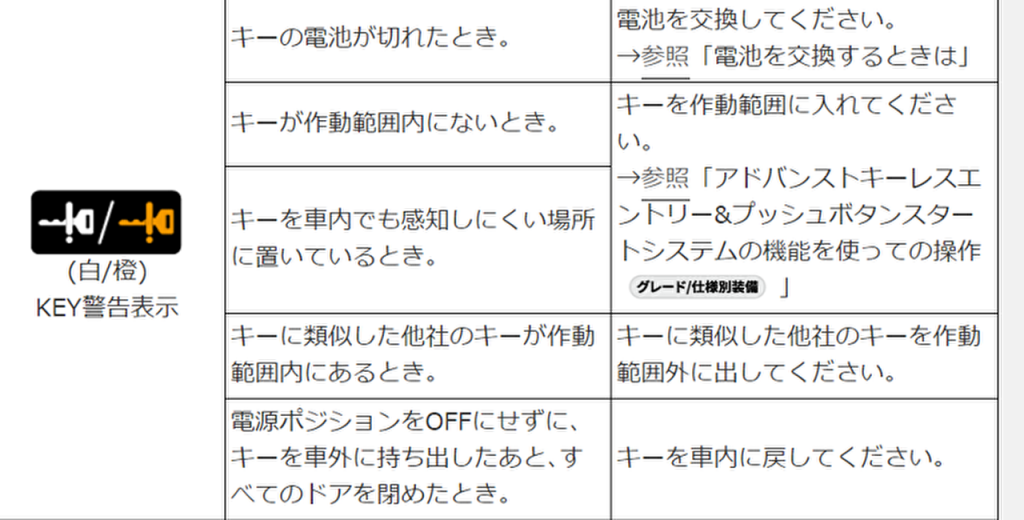 | (白/橙) KEY警告表示 | キーの電池が切れたとき。 | 電池を交換してください。 →参照「電池を交換するときは」 |
|---|---|---|
| | キーが作動範囲内にないとき。 | キーを作動範囲に入れてください。 →参照「アドバンストキーレスエントリー&プッシュボタンスタートシステムの機能を使っての操作 グレード/仕様別装備 」 |
| | キーを車内でも感知しにくい場所に置いているとき。 | |
| | キーに類似した他社のキーが作動範囲内にあるとき。 | キーに類似した他社のキーを作動範囲外に出してください。 |
| | 電源ポジションをOFFにせずに、キーを車外に持ち出したあと、すべてのドアを閉めたとき。 | キーを車内に戻してください。 |